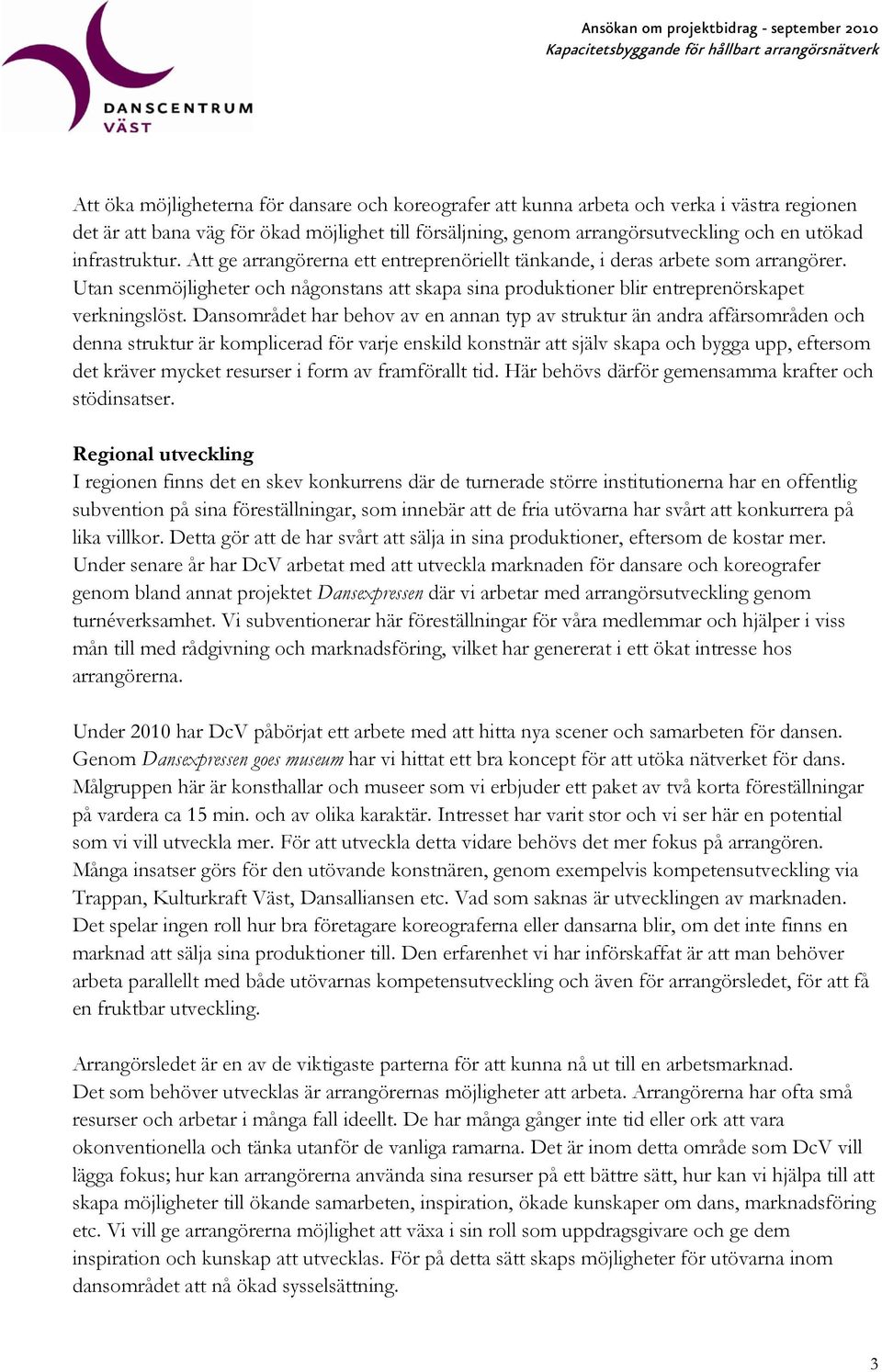 DANSCENTRUM VÄST

Ansökan om projektbidrag - september 2010
Kapacitetsbyggande för hållbart arrangörsnätverk

Att öka möjligheterna för dansare och koreografer att kunna arbeta och verka i västra regionen det är att bana väg för ökad möjlighet till försäljning, genom arrangörsutveckling och en utökad infrastruktur. Att ge arrangörerna ett entreprenöriellt tänkande, i deras arbete som arrangörer. Utan scenmöjligheter och någonstans att skapa sina produktioner blir entreprenörskapet verkningslöst. Dansområdet har behov av en annan typ av struktur än andra affärsområden och denna struktur är komplicerad för varje enskild konstnär att själv skapa och bygga upp, eftersom det kräver mycket resurser i form av framförallt tid. Här behövs därför gemensamma krafter och stödinsatser.

Regional utveckling
I regionen finns det en skev konkurrens där de turnerade större institutionerna har en offentlig subvention på sina föreställningar, som innebär att de fria utövarna har svårt att konkurrera på lika villkor. Detta gör att de har svårt att sälja in sina produktioner, eftersom de kostar mer. Under senare år har DcV arbetat med att utveckla marknaden för dansare och koreografer genom bland annat projektet Dansexpressen där vi arbetar med arrangörsutveckling genom turnéverksamhet. Vi subventionerar här föreställningar för våra medlemmar och hjälper i viss mån till med rådgivning och marknadsföring, vilket har genererat i ett ökat intresse hos arrangörerna.

Under 2010 har DcV påbörjat ett arbete med att hitta nya scener och samarbeten för dansen. Genom Dansexpressen goes museum har vi hittat ett bra koncept för att utöka nätverket för dans. Målgruppen här är konsthallar och museer som vi erbjuder ett paket av två korta föreställningar på vardera ca 15 min. och av olika karaktär. Intresset har varit stor och vi ser här en potential som vi vill utveckla mer. För att utveckla detta vidare behövs det mer fokus på arrangören. Många insatser görs för den utövande konstnären, genom exempelvis kompetensutveckling via Trappan, Kulturkraft Väst, Dansalliansen etc. Vad som saknas är utvecklingen av marknaden. Det spelar ingen roll hur bra företagare koreograferna eller dansarna blir, om det inte finns en marknad att sälja sina produktioner till. Den erfarenhet vi har införskaffat är att man behöver arbeta parallellt med både utövarnas kompetensutveckling och även för arrangörsledet, för att få en fruktbar utveckling.

Arrangörsledet är en av de viktigaste parterna för att kunna nå ut till en arbetsmarknad. Det som behöver utvecklas är arrangörernas möjligheter att arbeta. Arrangörerna har ofta små resurser och arbetar i många fall ideellt. De har många gånger inte tid eller ork att vara okonventionella och tänka utanför de vanliga ramarna. Det är inom detta område som DcV vill lägga fokus; hur kan arrangörerna använda sina resurser på ett bättre sätt, hur kan vi hjälpa till att skapa möjligheter till ökande samarbeten, inspiration, ökade kunskaper om dans, marknadsföring etc. Vi vill ge arrangörerna möjlighet att växa i sin roll som uppdragsgivare och ge dem inspiration och kunskap att utvecklas. För på detta sätt skaps möjligheter för utövarna inom dansområdet att nå ökad sysselsättning.

3